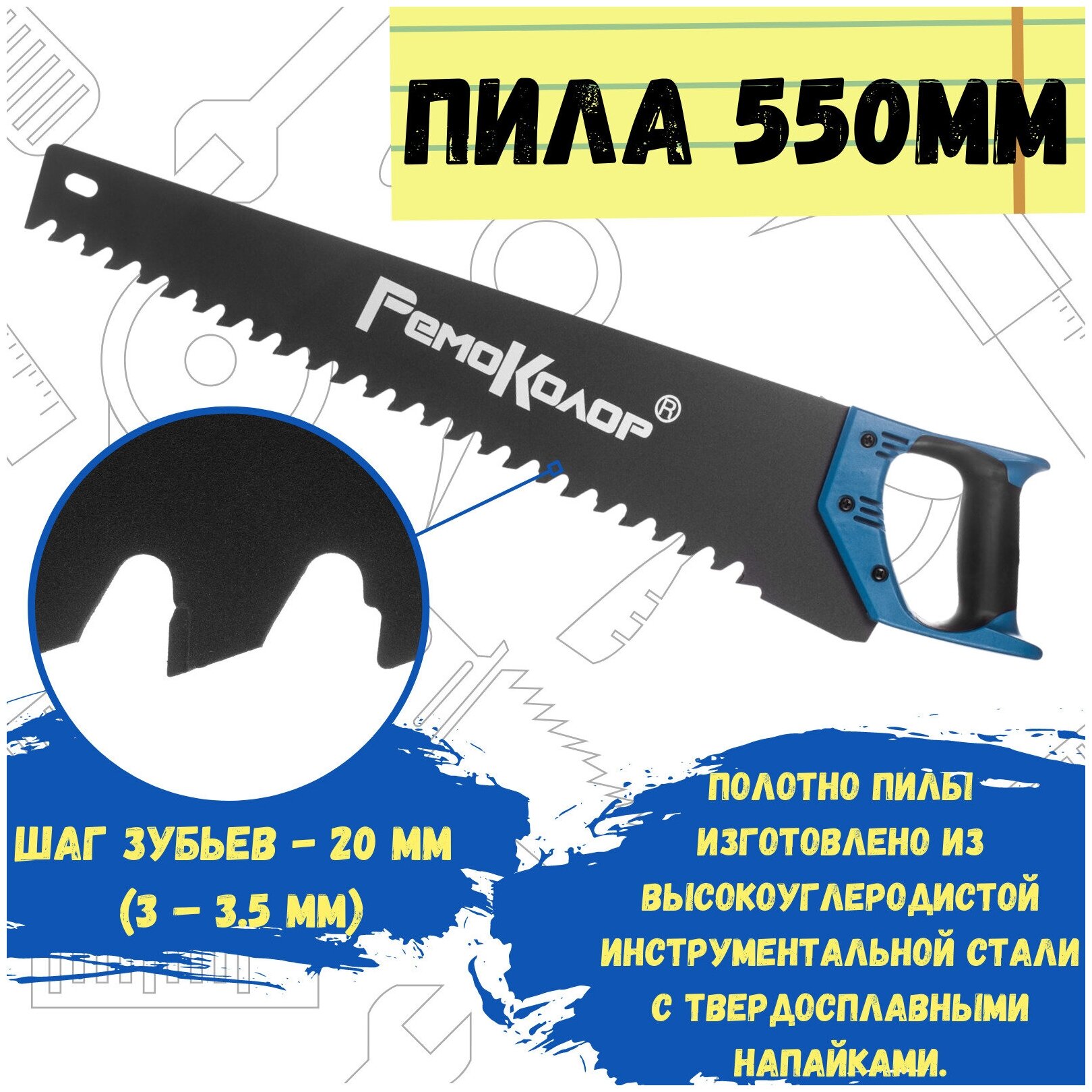 ПИЛА 550ММ

РемоКолор®

ШАГ ЗУБЬЕВ - 20 ММ
(3 - 3.5 ММ)

ПОЛОТНО ПИЛЫ ИЗГОТОВЛЕНО ИЗ ВЫСОКОУГЛЕРОДИСТОЙ ИНСТРУМЕНТАЛЬНОЙ СТАЛИ С ТВЕРДОСПЛАВНЫМИ НАПАЙКАМИ.